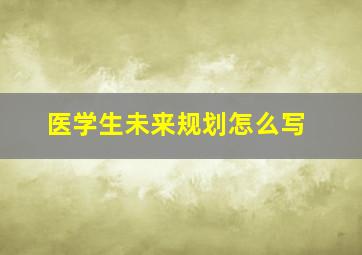 医学生未来规划怎么写